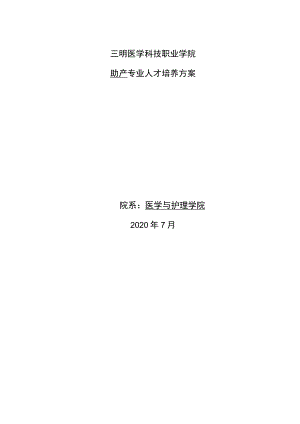 三明医学科技职业学院

助产专业人才培养方案

院系：医学与护理学院

2020 年 7 月